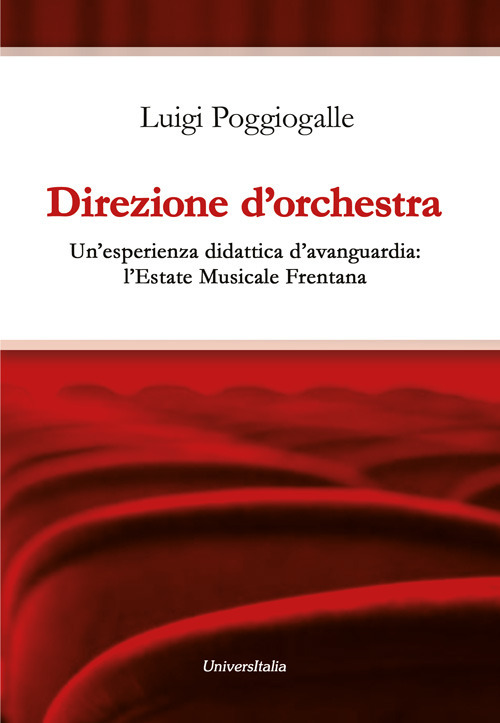 Luigi Poggiogalle

Direzione d'orchestra

Un'esperienza didattica d'avanguardia: l'Estate Musicale Frentana

UniversItalia